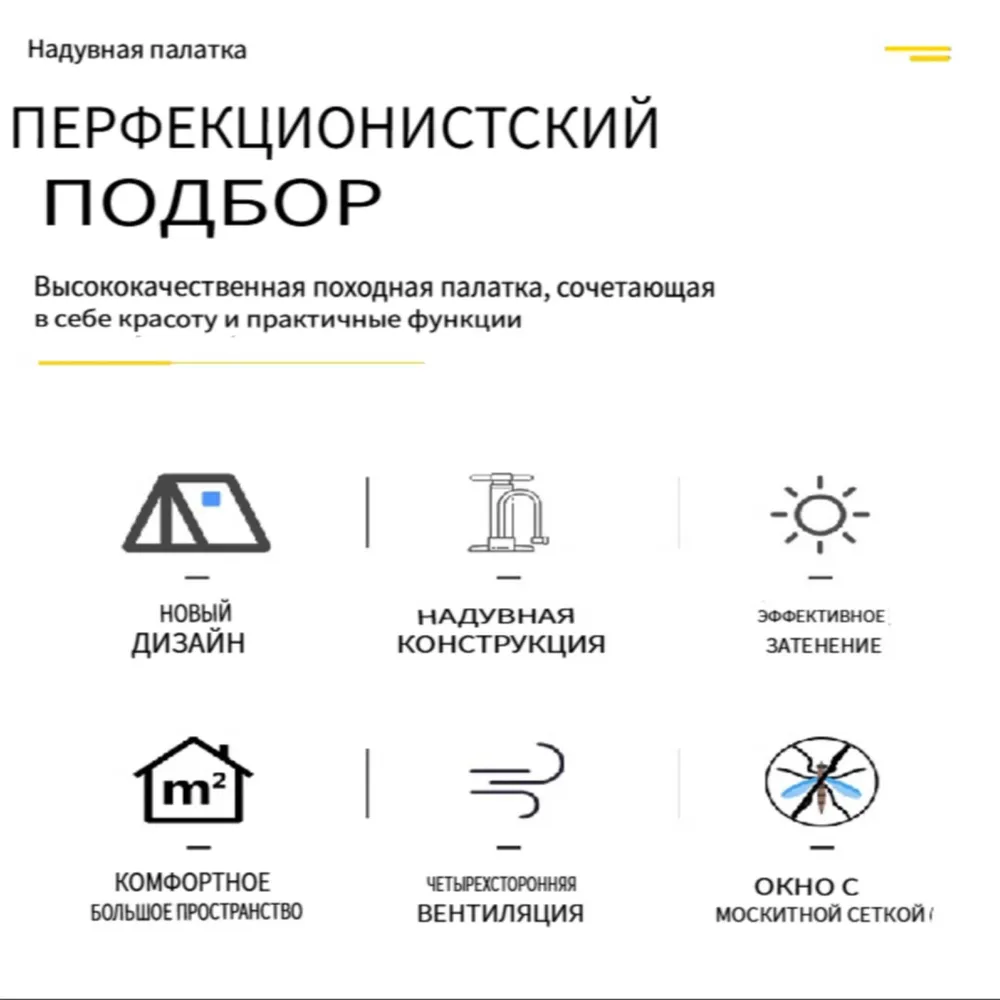 Надувная палатка

ПЕРФЕКЦИОНИСТСКИЙ ПОДБОР

Высококачественная походная палатка, сочетающая в себе красоту и практичные функции

НОВЫЙ ДИЗАЙН

НАДУВНАЯ КОНСТРУКЦИЯ

ЭФФЕКТИВНОЕ ЗАТЕНЕНИЕ

$m^2$

КОМФОРТНОЕ БОЛЬШОЕ ПРОСТРАНСТВО

ЧЕТЫРЕХСТОРОННЯЯ ВЕНТИЛЯЦИЯ

ОКНО С МОСКИТНОЙ СЕТКОЙ